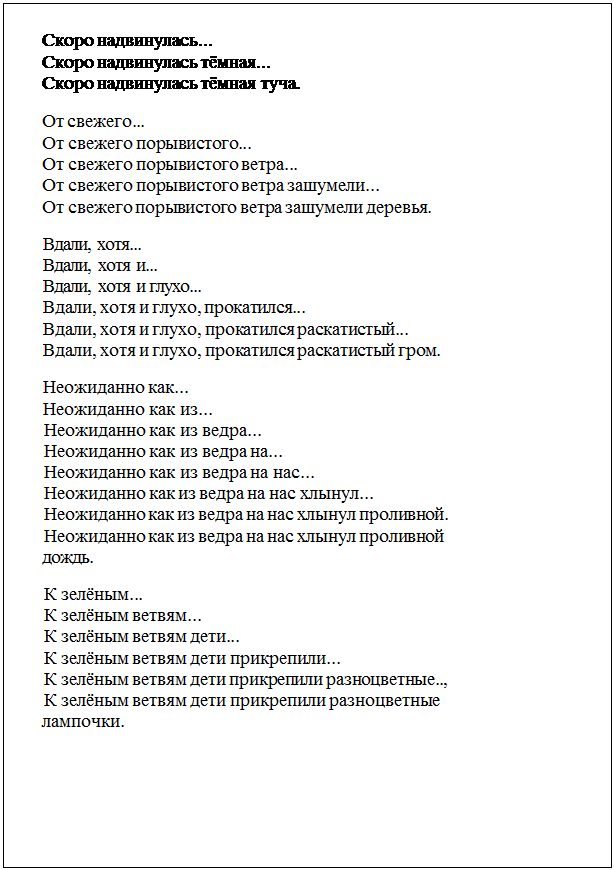 Скоро надвинулась…
Скоро надвинулась тёмная…
Скоро надвинулась тёмная туча.

От свежего...
От свежего порывистого...
От свежего порывистого ветра...
От свежего порывистого ветра зашумели…
От свежего порывистого ветра зашумели деревья.

Вдали, хотя...
Вдали, хотя и...
Вдали, хотя и глухо...
Вдали, хотя и глухо, прокатился...
Вдали, хотя и глухо, прокатился раскатистый...
Вдали, хотя и глухо, прокатился раскатистый гром.

Неожиданно как…
Неожиданно как из…
Неожиданно как из ведра…
Неожиданно как из ведра на…
Неожиданно как из ведра на нас…
Неожиданно как из ведра на нас хлынул…
Неожиданно как из ведра на нас хлынул проливной.
Неожиданно как из ведра на нас хлынул проливной дождь.

К зелёным…
К зелёным ветвям…
К зелёным ветвям дети...
К зелёным ветвям дети прикрепили…
К зелёным ветвям дети прикрепили разноцветные..,
К зелёным ветвям дети прикрепили разноцветные лампочки.